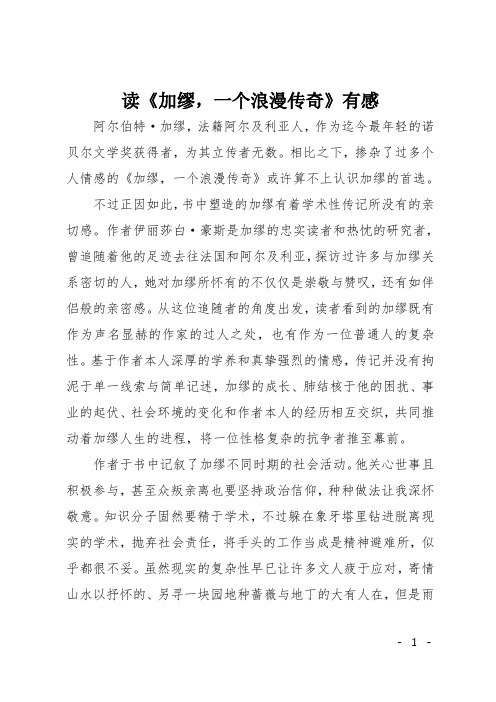 读《加缪，一个浪漫传奇》有感

阿尔伯特·加缪，法籍阿尔及利亚人，作为迄今最年轻的诺贝尔文学奖获得者，为其立传者无数。相比之下，掺杂了过多个人情感的《加缪，一个浪漫传奇》或许算不上认识加缪的首选。

不过正因如此，书中塑造的加缪有着学术性传记所没有的亲切感。作者伊丽莎白·豪斯是加缪的忠实读者和热忱的研究者，曾追随着他的足迹去往法国和阿尔及利亚，探访过许多与加缪关系密切的人，她对加缪所怀有的不仅仅是崇敬与赞叹，还有如伴侣般的亲密感。从这位追随者的角度出发，读者看到的加缪既有作为声名显赫的作家的过人之处，也有作为一位普通人的复杂性。基于作者本人深厚的学养和真挚强烈的情感，传记并没有拘泥于单一线索与简单记述，加缪的成长、肺结核于他的困扰、事业的起伏、社会环境的变化和作者本人的经历相互交织，共同推动着加缪人生的进程，将一位性格复杂的抗争者推至幕前。

作者于书中记叙了加缪不同时期的社会活动。他关心世事且积极参与，甚至众叛亲离也要坚持政治信仰，种种做法让我深怀敬意。知识分子固然要精于学术，不过躲在象牙塔里钻进脱离现实的学术，抛弃社会责任，将手头的工作当成是精神避难所，似乎都很不妥。虽然现实的复杂性早已让许多文人疲于应对，寄情山水以抒怀的、另寻一块园地种蔷薇与地丁的大有人在，但是雨

- 1 -